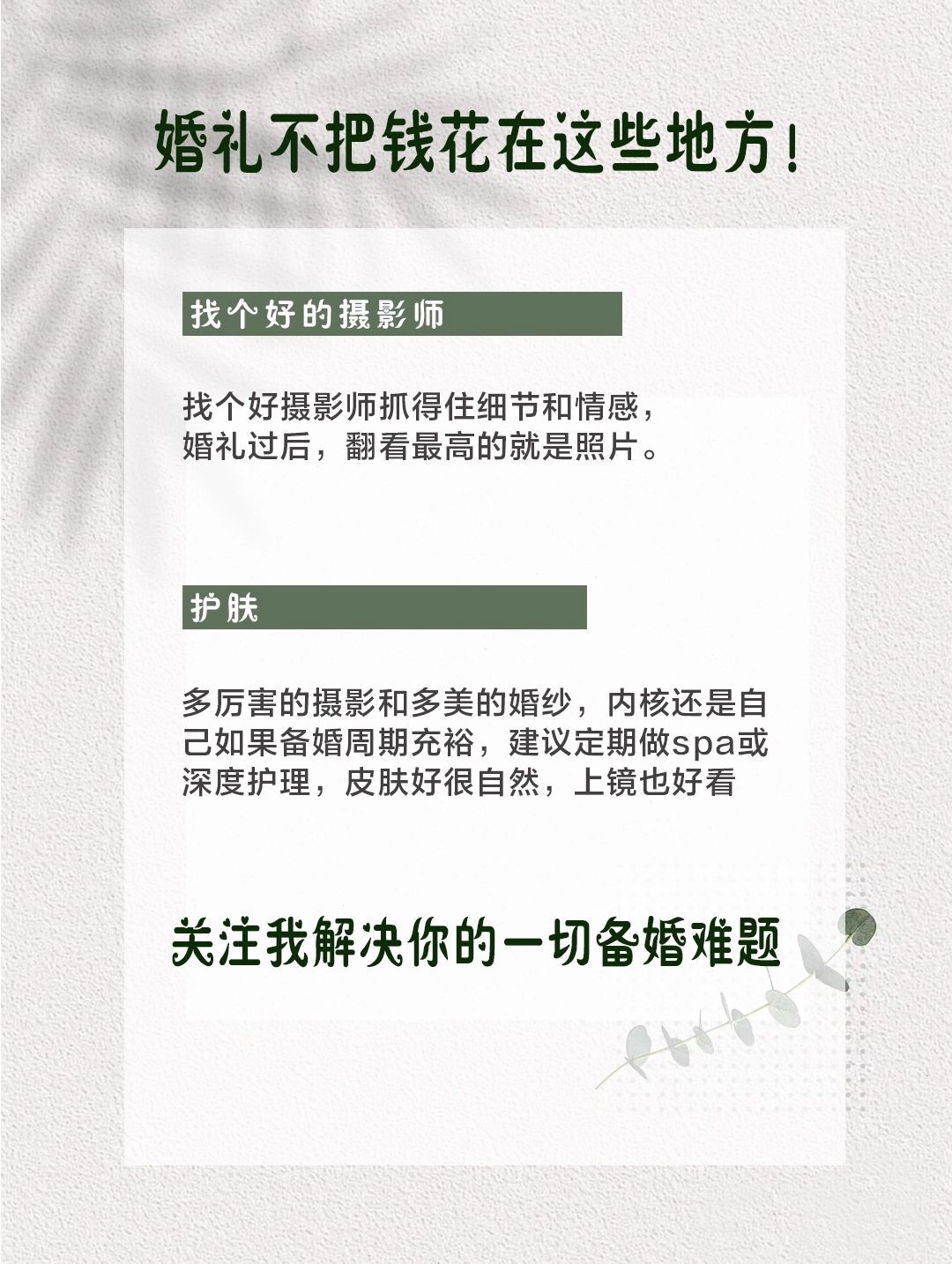 婚礼不把钱花在这些地方！

找个好的摄影师

找个好摄影师抓得住细节和情感，婚礼过后，翻看最高的就是照片。

护肤

多厉害的摄影和多美的婚纱，内核还是自己如果备婚周期充裕，建议定期做spa或深度护理，皮肤好很自然，上镜也好看

关注我解决你的一切备婚难题